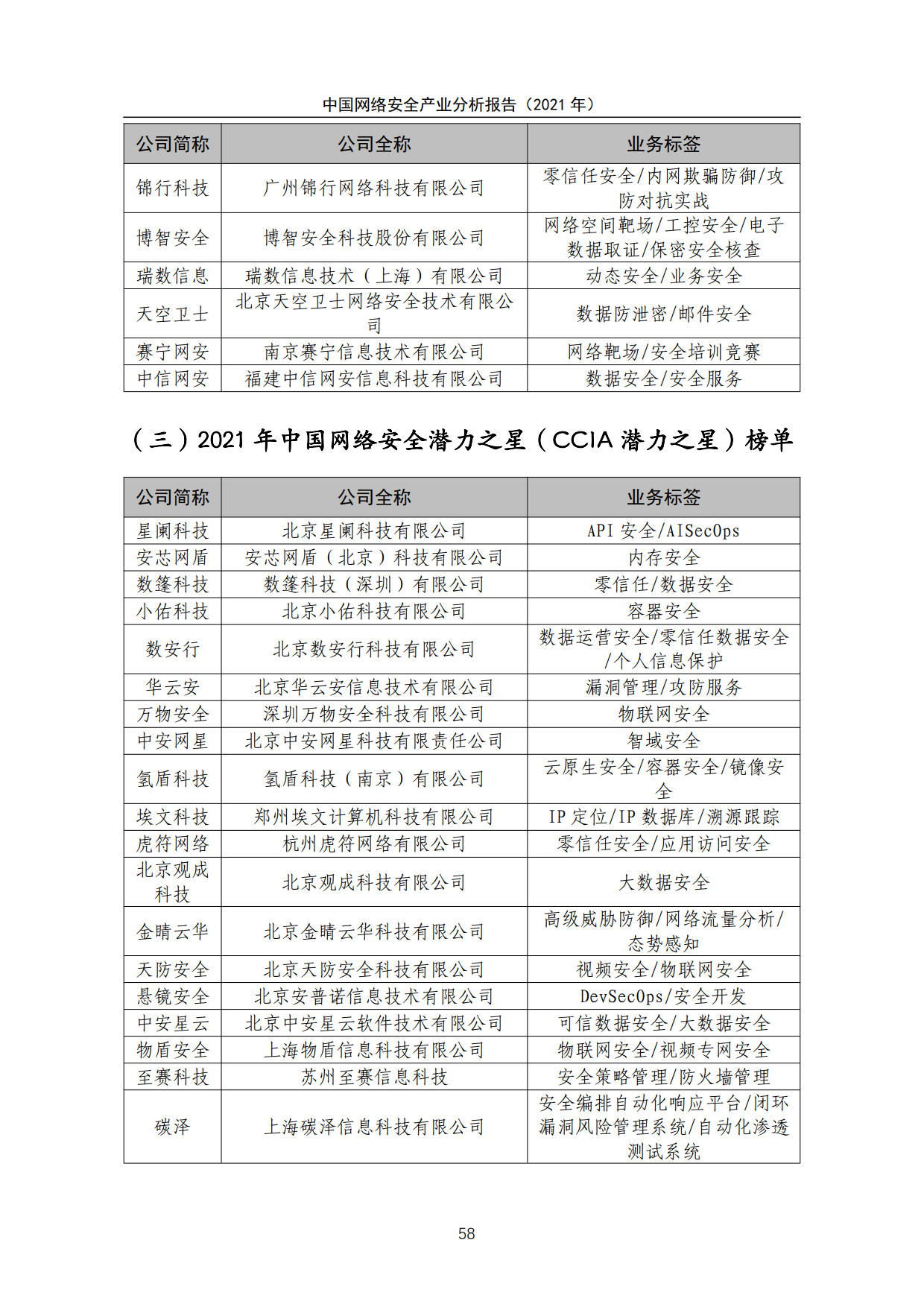 中国网络安全产业分析报告（2021 年）

| 公司简称 | 公司全称 | 业务标签 |
|---|---|---|
| 锦行科技 | 广州锦行网络科技有限公司 | 零信任安全/内网欺骗防御/攻防对抗实战 |
| 博智安全 | 博智安全科技股份有限公司 | 网络空间靶场/工控安全/电子数据取证/保密安全核查 |
| 瑞数信息 | 瑞数信息技术（上海）有限公司 | 动态安全/业务安全 |
| 天空卫士 | 北京天空卫士网络安全技术有限公司 | 数据防泄密/邮件安全 |
| 赛宁网安 | 南京赛宁信息技术有限公司 | 网络靶场/安全培训竞赛 |
| 中信网安 | 福建中信网安信息科技有限公司 | 数据安全/安全服务 |

（三）2021 年中国网络安全潜力之星（CCIA 潜力之星）榜单

| 公司简称 | 公司全称 | 业务标签 |
|---|---|---|
| 星阑科技 | 北京星阑科技有限公司 | API 安全/AISecOps |
| 安芯网盾 | 安芯网盾（北京）科技有限公司 | 内存安全 |
| 数篷科技 | 数篷科技（深圳）有限公司 | 零信任/数据安全 |
| 小佑科技 | 北京小佑科技有限公司 | 容器安全 |
| 数安行 | 北京数安行科技有限公司 | 数据运营安全/零信任数据安全/个人信息保护 |
| 华云安 | 北京华云安信息技术有限公司 | 漏洞管理/攻防服务 |
| 万物安全 | 深圳万物安全科技有限公司 | 物联网安全 |
| 中安网星 | 北京中安网星科技有限责任公司 | 智域安全 |
| 氢盾科技 | 氢盾科技（南京）有限公司 | 云原生安全/容器安全/镜像安全 |
| 埃文科技 | 郑州埃文计算机科技有限公司 | IP 定位/IP 数据库/溯源跟踪 |
| 虎符网络 | 杭州虎符网络有限公司 | 零信任安全/应用访问安全 |
| 北京观成科技 | 北京观成科技有限公司 | 大数据安全 |
| 金睛云华 | 北京金睛云华科技有限公司 | 高级威胁防御/网络流量分析/态势感知 |
| 天防安全 | 北京天防安全科技有限公司 | 视频安全/物联网安全 |
| 悬镜安全 | 北京安普诺信息技术有限公司 | DevSecOps/安全开发 |
| 中安星云 | 北京中安星云软件技术有限公司 | 可信数据安全/大数据安全 |
| 物盾安全 | 上海物盾信息科技有限公司 | 物联网安全/视频专网安全 |
| 至赛科技 | 苏州至赛信息科技 | 安全策略管理/防火墙管理 |
| 碳泽 | 上海碳泽信息科技有限公司 | 安全编排自动化响应平台/闭环漏洞风险管理系统/自动化渗透测试系统 |

58